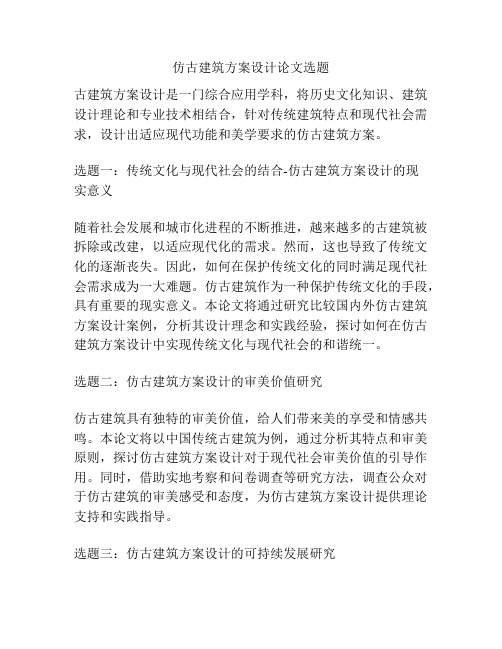 仿古建筑方案设计论文选题

古建筑方案设计是一门综合应用学科，将历史文化知识、建筑设计理论和专业技术相结合，针对传统建筑特点和现代社会需求，设计出适应现代功能和美学要求的仿古建筑方案。

选题一：传统文化与现代社会的结合-仿古建筑方案设计的现实意义

随着社会发展和城市化进程的不断推进，越来越多的古建筑被拆除或改建，以适应现代化的需求。然而，这也导致了传统文化的逐渐丧失。因此，如何在保护传统文化的同时满足现代社会需求成为一大难题。仿古建筑作为一种保护传统文化的手段，具有重要的现实意义。本论文将通过研究比较国内外仿古建筑方案设计案例，分析其设计理念和实践经验，探讨如何在仿古建筑方案设计中实现传统文化与现代社会的和谐统一。

选题二：仿古建筑方案设计的审美价值研究

仿古建筑具有独特的审美价值，给人们带来美的享受和情感共鸣。本论文将以中国传统古建筑为例，通过分析其特点和审美原则，探讨仿古建筑方案设计对于现代社会审美价值的引导作用。同时，借助实地考察和问卷调查等研究方法，调查公众对于仿古建筑的审美感受和态度，为仿古建筑方案设计提供理论支持和实践指导。

选题三：仿古建筑方案设计的可持续发展研究